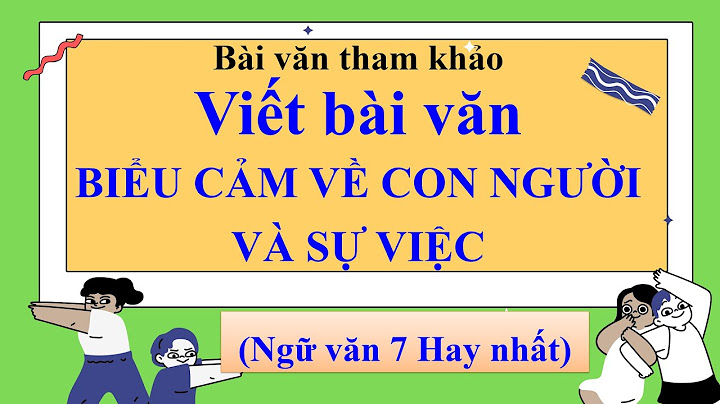 Bài văn tham khảo

Viết bài văn

BIỂU CẢM VỀ CON NGƯỜI VÀ SỰ VIỆC

(Ngữ văn 7 Hay nhất)